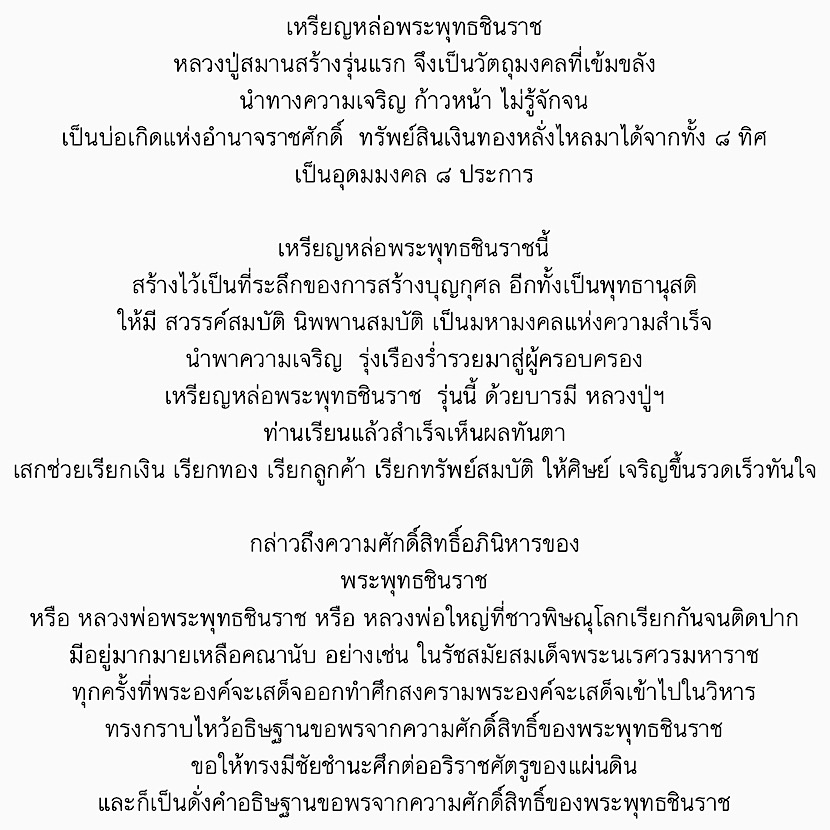 เหรียญหล่อพระพุทธชินราช
หลวงปู่สมานสร้างรุ่นแรก จึงเป็นวัตถุมงคลที่เข้มขลัง
นำทางความเจริญ ก้าวหน้า ไม่รู้จักจน
เป็นบ่อเกิดแห่งอำนาจราชศักดิ์ ทรัพย์สินเงินทองหลั่งไหลมาได้จากทั้ง ๘ ทิศ
เป็นอุดมมงคล ๘ ประการ

เหรียญหล่อพระพุทธชินราชนี้
สร้างไว้เป็นที่ระลึกของการสร้างบุญกุศล อีกทั้งเป็นพุทธานุสติ
ให้มี สวรรค์สมบัติ นิพพานสมบัติ เป็นมหามงคลแห่งความสำเร็จ
นำพาความเจริญ รุ่งเรืองร่ำรวยมาสู่ผู้ครอบครอง
เหรียญหล่อพระพุทธชินราช รุ่นนี้ ด้วยบารมี หลวงปู่ฯ
ท่านเรียนแล้วสำเร็จเห็นผลทันตา
เสกช่วยเรียกเงิน เรียกทอง เรียกลูกค้า เรียกทรัพย์สมบัติ ให้ศิษย์ เจริญขึ้นรวดเร็วทันใจ

กล่าวถึงความศักดิ์สิทธิ์อภินิหารของ
พระพุทธชินราช
หรือ หลวงพ่อพระพุทธชินราช หรือ หลวงพ่อใหญ่ที่ชาวพิษณุโลกเรียกกันจนติดปาก
มีอยู่มากมายเหลือคณานับ อย่างเช่น ในรัชสมัยสมเด็จพระนเรศวรมหาราช
ทุกครั้งที่พระองค์จะเสด็จออกทำศึกสงครามพระองค์จะเสด็จเข้าไปในวิหาร
ทรงกราบไหว้อธิษฐานขอพรจากความศักดิ์สิทธิ์ของพระพุทธชินราช
ขอให้ทรงมีชัยชำนะศึกต่ออริราชศัตรูของแผ่นดิน
และก็เป็นดั่งคำอธิษฐานขอพรจากความศักดิ์สิทธิ์ของพระพุทธชินราช